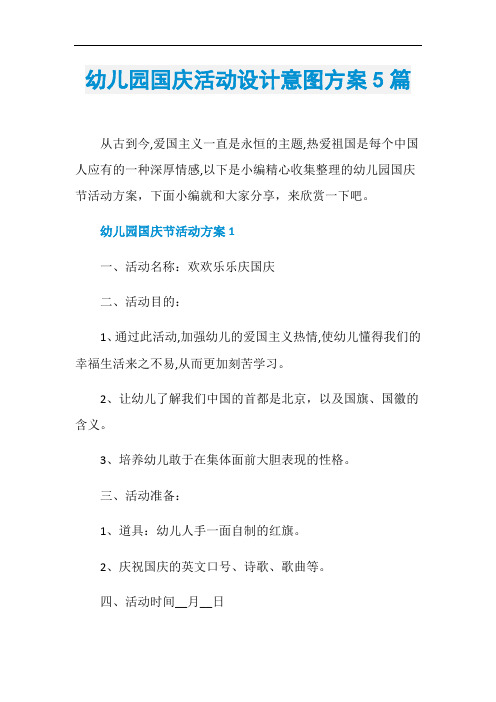 幼儿园国庆活动设计意图方案 5 篇

从古到今,爱国主义一直是永恒的主题,热爱祖国是每个中国人应有的一种深厚情感,以下是小编精心收集整理的幼儿园国庆节活动方案，下面小编就和大家分享，来欣赏一下吧。

幼儿园国庆节活动方案 1

一、活动名称：欢欢乐乐庆国庆

二、活动目的：

1、通过此活动,加强幼儿的爱国主义热情,使幼儿懂得我们的幸福生活来之不易,从而更加刻苦学习。

2、让幼儿了解我们中国的首都是北京，以及国旗、国徽的含义。

3、培养幼儿敢于在集体面前大胆表现的性格。

三、活动准备：

1、道具：幼儿人手一面自制的红旗。

2、庆祝国庆的英文口号、诗歌、歌曲等。

四、活动时间__月__日